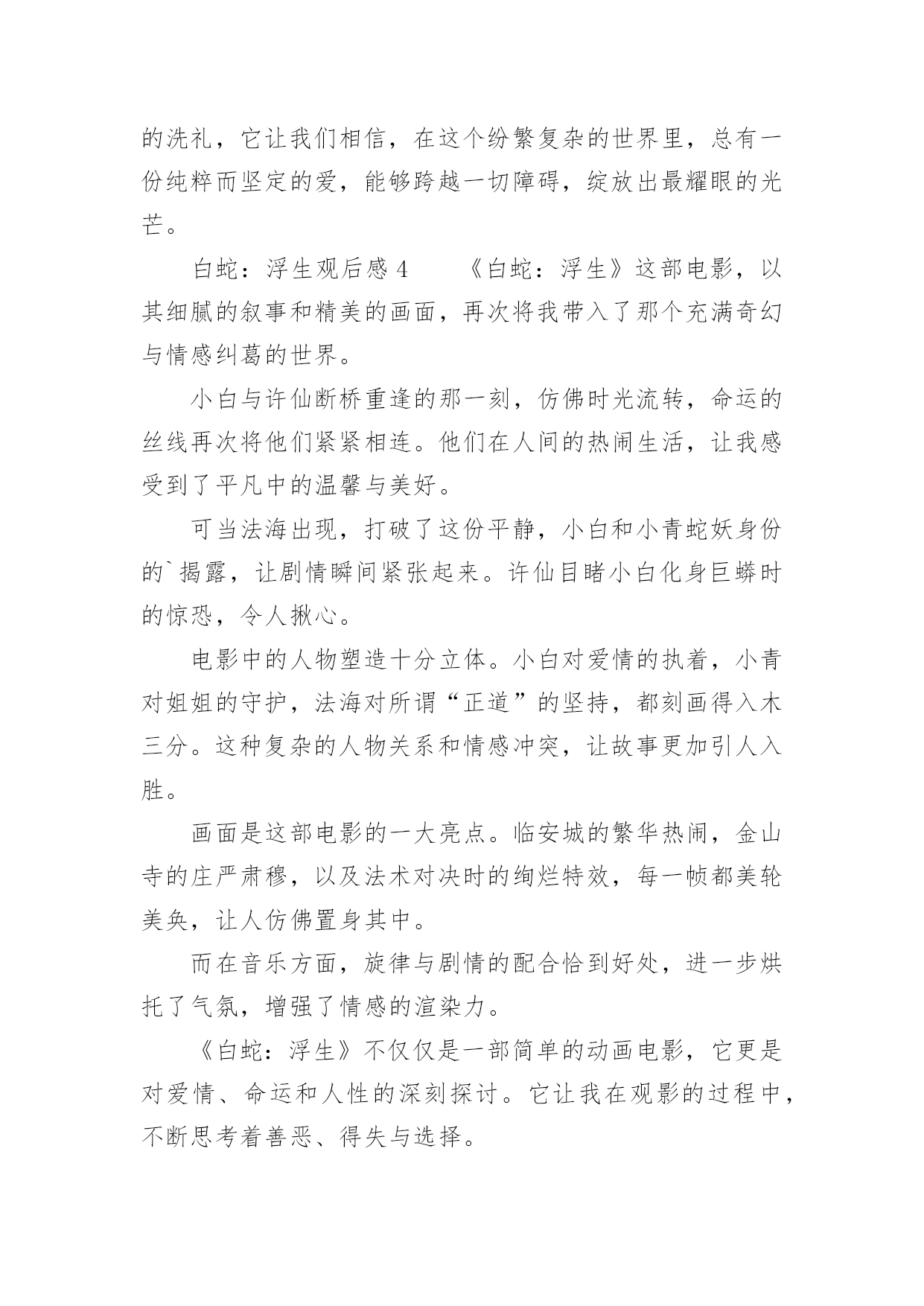 的洗礼，它让我们相信，在这个纷繁复杂的世界里，总有一份纯粹而坚定的爱，能够跨越一切障碍，绽放出最耀眼的光芒。

白蛇：浮生观后感 4　　《白蛇：浮生》这部电影，以其细腻的叙事和精美的画面，再次将我带入了那个充满奇幻与情感纠葛的世界。

小白与许仙断桥重逢的那一刻，仿佛时光流转，命运的丝线再次将他们紧紧相连。他们在人间的热闹生活，让我感受到了平凡中的温馨与美好。

可当法海出现，打破了这份平静，小白和小青蛇妖身份的`揭露，让剧情瞬间紧张起来。许仙目睹小白化身巨蟒时的惊恐，令人揪心。

电影中的人物塑造十分立体。小白对爱情的执着，小青对姐姐的守护，法海对所谓“正道”的坚持，都刻画得入木三分。这种复杂的人物关系和情感冲突，让故事更加引人入胜。

画面是这部电影的一大亮点。临安城的繁华热闹，金山寺的庄严肃穆，以及法术对决时的绚烂特效，每一帧都美轮美奂，让人仿佛置身其中。

而在音乐方面，旋律与剧情的配合恰到好处，进一步烘托了气氛，增强了情感的渲染力。

《白蛇：浮生》不仅仅是一部简单的动画电影，它更是对爱情、命运和人性的深刻探讨。它让我在观影的过程中，不断思考着善恶、得失与选择。